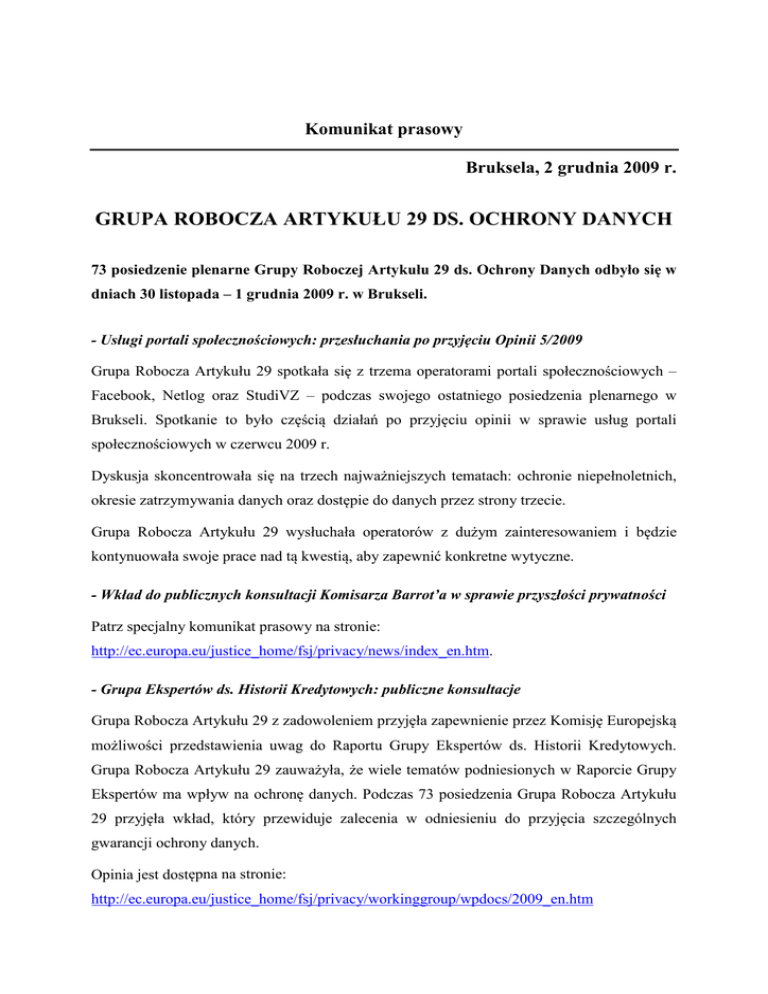 Komunikat prasowy

Bruksela, 2 grudnia 2009 r.

GRUPA ROBOCZA ARTYKUŁU 29 DS. OCHRONY DANYCH

73 posiedzenie plenarne Grupy Roboczej Artykułu 29 ds. Ochrony Danych odbyło się w dniach 30 listopada – 1 grudnia 2009 r. w Brukseli.

- Usługi portali społecznościowych: przesłuchania po przyjęciu Opinii 5/2009

Grupa Robocza Artykułu 29 spotkała się z trzema operatorami portali społecznościowych – Facebook, Netlog oraz StudiVZ – podczas swojego ostatniego posiedzenia plenarnego w Brukseli. Spotkanie to było częścią działań po przyjęciu opinii w sprawie usług portali społecznościowych w czerwcu 2009 r.

Dyskusja skoncentrowała się na trzech najważniejszych tematach: ochronie niepełnoletnich, okresie zatrzymywania danych oraz dostępie do danych przez strony trzecie.

Grupa Robocza Artykułu 29 wysłuchała operatorów z dużym zainteresowaniem i będzie kontynuowała swoje prace nad tą kwestią, aby zapewnić konkretne wytyczne.

- Wkład do publicznych konsultacji Komisarza Barrot'a w sprawie przyszłości prywatności

Patrz specjalny komunikat prasowy na stronie:
http://ec.europa.eu/justice_home/fsj/privacy/news/index_en.htm.

- Grupa Ekspertów ds. Historii Kredytowych: publiczne konsultacje

Grupa Robocza Artykułu 29 z zadowoleniem przyjęła zapewnienie przez Komisję Europejską możliwości przedstawienia uwag do Raportu Grupy Ekspertów ds. Historii Kredytowych. Grupa Robocza Artykułu 29 zauważyła, że wiele tematów podniesionych w Raporcie Grupy Ekspertów ma wpływ na ochronę danych. Podczas 73 posiedzenia Grupa Robocza Artykułu 29 przyjęła wkład, który przewiduje zalecenia w odniesieniu do przyjęcia szczególnych gwarancji ochrony danych.

Opinia jest dostępna na stronie:
http://ec.europa.eu/justice_home/fsj/privacy/workinggroup/wpdocs/2009_en.htm